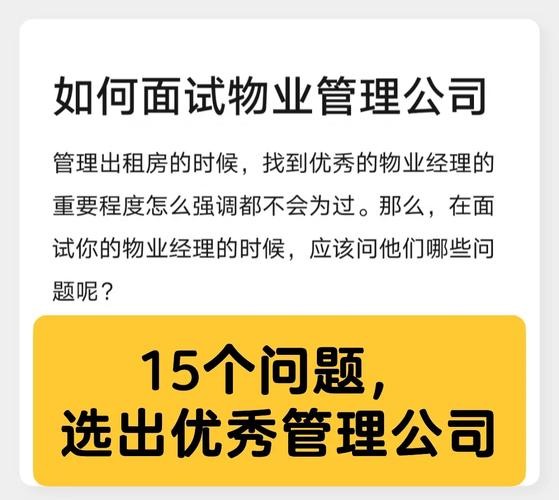 如何面试物业管理公司

管理出租房的时候，找到优秀的物业经理的重要程度怎么强调都不会为过。那么，在面试你的物业经理的时候，应该问他们哪些问题呢？

15个问题，
选出优秀管理公司